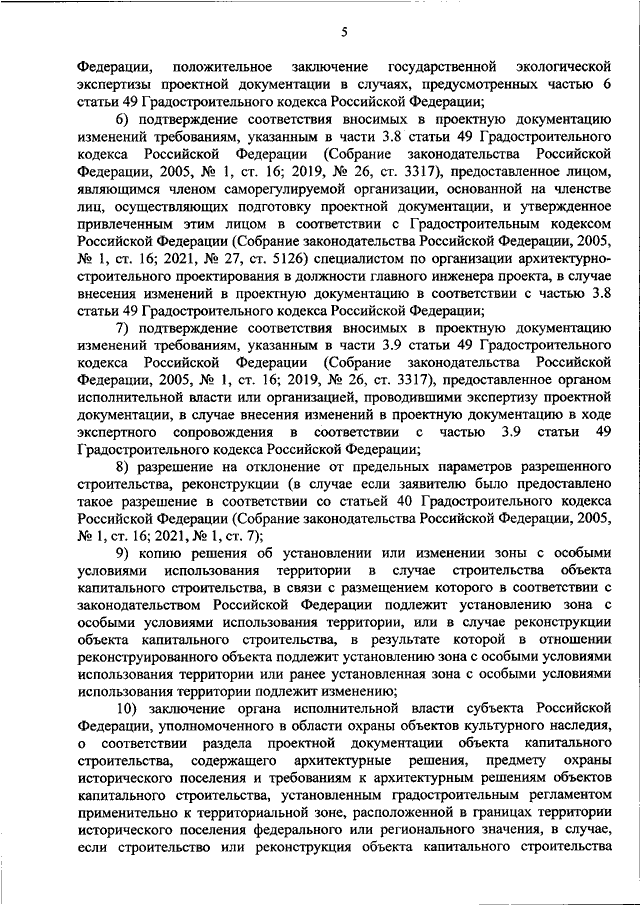 5

Федерации, положительное заключение государственной экологической экспертизы проектной документации в случаях, предусмотренных частью 6 статьи 49 Градостроительного кодекса Российской Федерации;

6) подтверждение соответствия вносимых в проектную документацию изменений требованиям, указанным в части 3.8 статьи 49 Градостроительного кодекса Российской Федерации (Собрание законодательства Российской Федерации, 2005, № 1, ст. 16; 2019, № 26, ст. 3317), предоставленное лицом, являющимся членом саморегулируемой организации, основанной на членстве лиц, осуществляющих подготовку проектной документации, и утвержденное привлеченным этим лицом в соответствии с Градостроительным кодексом Российской Федерации (Собрание законодательства Российской Федерации, 2005, № 1, ст. 16; 2021, № 27, ст. 5126) специалистом по организации архитектурно-строительного проектирования в должности главного инженера проекта, в случае внесения изменений в проектную документацию в соответствии с частью 3.8 статьи 49 Градостроительного кодекса Российской Федерации;

7) подтверждение соответствия вносимых в проектную документацию изменений требованиям, указанным в части 3.9 статьи 49 Градостроительного кодекса Российской Федерации (Собрание законодательства Российской Федерации, 2005, № 1, ст. 16; 2019, № 26, ст. 3317), предоставленное органом исполнительной власти или организацией, проводившими экспертизу проектной документации, в случае внесения изменений в проектную документацию в ходе экспертного сопровождения в соответствии с частью 3.9 статьи 49 Градостроительного кодекса Российской Федерации;

8) разрешение на отклонение от предельных параметров разрешенного строительства, реконструкции (в случае если заявителю было предоставлено такое разрешение в соответствии со статьей 40 Градостроительного кодекса Российской Федерации (Собрание законодательства Российской Федерации, 2005, № 1, ст. 16; 2021, № 1, ст. 7);

9) копию решения об установлении или изменении зоны с особыми условиями использования территории в случае строительства объекта капитального строительства, в связи с размещением которого в соответствии с законодательством Российской Федерации подлежит установлению зона с особыми условиями использования территории, или в случае реконструкции объекта капитального строительства, в результате которой в отношении реконструированного объекта подлежит установлению зона с особыми условиями использования территории или ранее установленная зона с особыми условиями использования территории подлежит изменению;

10) заключение органа исполнительной власти субъекта Российской Федерации, уполномоченного в области охраны объектов культурного наследия, о соответствии раздела проектной документации объекта капитального строительства, содержащего архитектурные решения, предмету охраны исторического поселения и требованиям к архитектурным решениям объектов капитального строительства, установленным градостроительным регламентом применительно к территориальной зоне, расположенной в границах территории исторического поселения федерального или регионального значения, в случае, если строительство или реконструкция объекта капитального строительства